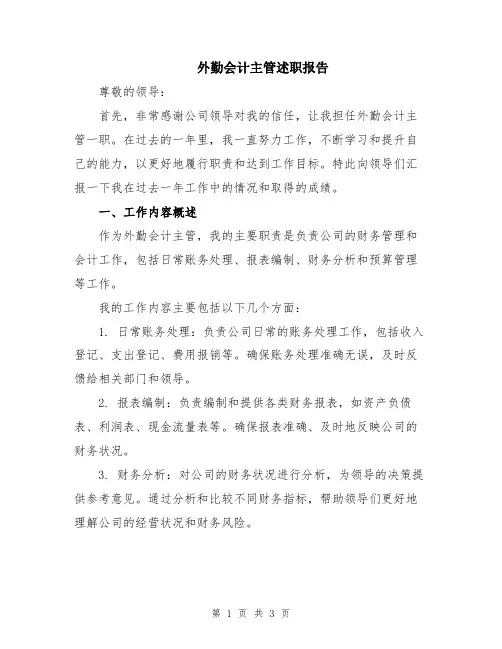 外勤会计主管述职报告

尊敬的领导：

首先，非常感谢公司领导对我的信任，让我担任外勤会计主管一职。在过去的一年里，我一直努力工作，不断学习和提升自己的能力，以更好地履行职责和达到工作目标。特此向领导们汇报一下我在过去一年工作中的情况和取得的成绩。

一、工作内容概述

作为外勤会计主管，我的主要职责是负责公司的财务管理和会计工作，包括日常账务处理、报表编制、财务分析和预算管理等工作。

我的工作内容主要包括以下几个方面：

1. 日常账务处理：负责公司日常的账务处理工作，包括收入登记、支出登记、费用报销等。确保账务处理准确无误，及时反馈给相关部门和领导。

2. 报表编制：负责编制和提供各类财务报表，如资产负债表、利润表、现金流量表等。确保报表准确、及时地反映公司的财务状况。

3. 财务分析：对公司的财务状况进行分析，为领导的决策提供参考意见。通过分析和比较不同财务指标，帮助领导们更好地理解公司的经营状况和财务风险。

第 1 页 共 3 页